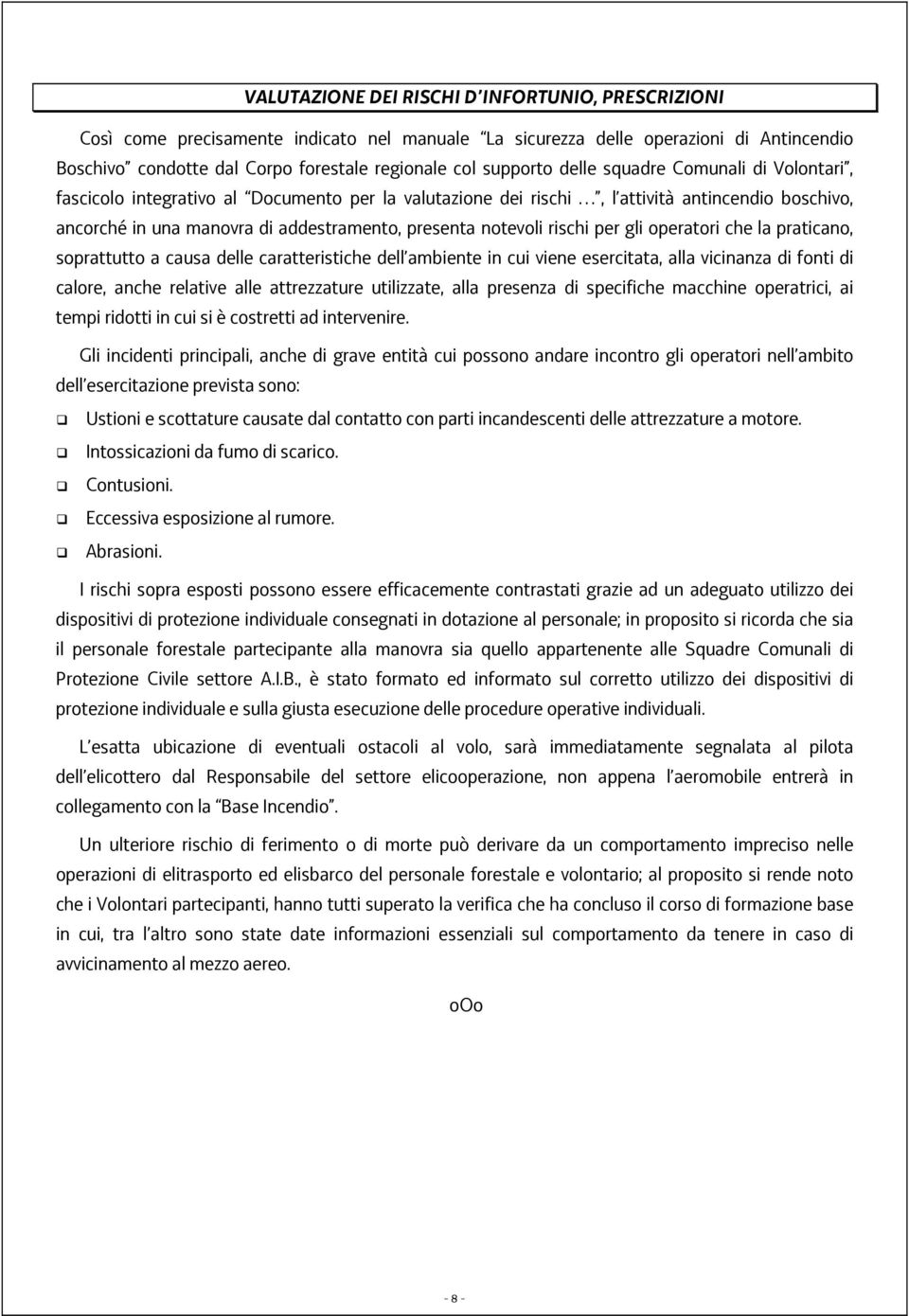 VALUTAZIONE DEI RISCHI D'INFORTUNIO, PRESCRIZIONI

Così come precisamente indicato nel manuale "La sicurezza delle operazioni di Antincendio Boschivo" condotte dal Corpo forestale regionale col supporto delle squadre Comunali di Volontari", fascicolo integrativo al "Documento per la valutazione dei rischi …", l'attività antincendio boschivo, ancorché in una manovra di addestramento, presenta notevoli rischi per gli operatori che la praticano, soprattutto a causa delle caratteristiche dell'ambiente in cui viene esercitata, alla vicinanza di fonti di calore, anche relative alle attrezzature utilizzate, alla presenza di specifiche macchine operatrici, ai tempi ridotti in cui si è costretti ad intervenire.

Gli incidenti principali, anche di grave entità cui possono andare incontro gli operatori nell'ambito dell'esercitazione prevista sono:

❑ Ustioni e scottature causate dal contatto con parti incandescenti delle attrezzature a motore.
❑ Intossicazioni da fumo di scarico.
❑ Contusioni.
❑ Eccessiva esposizione al rumore.
❑ Abrasioni.

I rischi sopra esposti possono essere efficacemente contrastati grazie ad un adeguato utilizzo dei dispositivi di protezione individuale consegnati in dotazione al personale; in proposito si ricorda che sia il personale forestale partecipante alla manovra sia quello appartenente alle Squadre Comunali di Protezione Civile settore A.I.B., è stato formato ed informato sul corretto utilizzo dei dispositivi di protezione individuale e sulla giusta esecuzione delle procedure operative individuali.

L'esatta ubicazione di eventuali ostacoli al volo, sarà immediatamente segnalata al pilota dell'elicottero dal Responsabile del settore elicooperazione, non appena l'aeromobile entrerà in collegamento con la "Base Incendio".

Un ulteriore rischio di ferimento o di morte può derivare da un comportamento impreciso nelle operazioni di elitrasporto ed elisbarco del personale forestale e volontario; al proposito si rende noto che i Volontari partecipanti, hanno tutti superato la verifica che ha concluso il corso di formazione base in cui, tra l'altro sono state date informazioni essenziali sul comportamento da tenere in caso di avvicinamento al mezzo aereo.

oOo

- 8 -